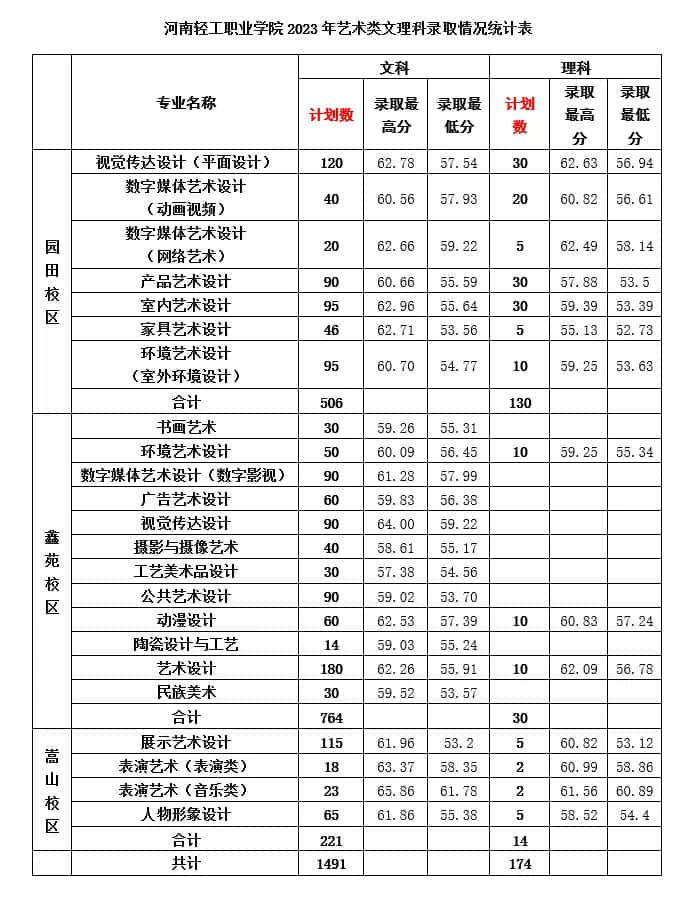 河南轻工职业学院2023年艺术类文理科录取情况统计表

|  | 专业名称 | 文科 |  |  | 理科 |  |  |
|---|---|---|---|---|---|---|---|
|  |  | 计划数 | 录取最高分 | 录取最低分 | 计划数 | 录取最高分 | 录取最低分 |
| 园田校区 | 视觉传达设计（平面设计） | 120 | 62.78 | 57.54 | 30 | 62.63 | 56.94 |
|  | 数字媒体艺术设计（动画视频） | 40 | 60.56 | 57.93 | 20 | 60.82 | 56.61 |
|  | 数字媒体艺术设计（网络艺术） | 20 | 62.66 | 59.22 | 5 | 62.49 | 58.14 |
|  | 产品艺术设计 | 90 | 60.66 | 55.59 | 30 | 57.88 | 53.5 |
|  | 室内艺术设计 | 95 | 62.96 | 55.64 | 30 | 59.39 | 53.39 |
|  | 家具艺术设计 | 46 | 62.71 | 53.56 | 5 | 55.13 | 52.73 |
|  | 环境艺术设计（室外环境设计） | 95 | 60.70 | 54.77 | 10 | 59.25 | 53.63 |
|  | 合计 | 506 |  |  | 130 |  |  |
| 鑫苑校区 | 书画艺术 | 30 | 59.26 | 55.31 |  |  |  |
|  | 环境艺术设计 | 50 | 60.09 | 56.45 | 10 | 59.25 | 55.34 |
|  | 数字媒体艺术设计（数字影视） | 90 | 61.28 | 57.99 |  |  |  |
|  | 广告艺术设计 | 60 | 59.83 | 56.38 |  |  |  |
|  | 视觉传达设计 | 90 | 64.00 | 59.22 |  |  |  |
|  | 摄影与摄像艺术 | 40 | 58.61 | 55.17 |  |  |  |
|  | 工艺美术品设计 | 30 | 57.38 | 54.56 |  |  |  |
|  | 公共艺术设计 | 90 | 59.02 | 53.70 |  |  |  |
|  | 动漫设计 | 60 | 62.53 | 57.39 | 10 | 60.83 | 57.24 |
|  | 陶瓷设计与工艺 | 14 | 59.03 | 55.24 |  |  |  |
|  | 艺术设计 | 180 | 62.26 | 55.91 | 10 | 62.09 | 56.78 |
|  | 民族美术 | 30 | 59.52 | 53.57 |  |  |  |
|  | 合计 | 764 |  |  | 30 |  |  |
| 嵩山校区 | 展示艺术设计 | 115 | 61.96 | 53.2 | 5 | 60.82 | 53.12 |
|  | 表演艺术（表演类） | 18 | 63.37 | 58.35 | 2 | 60.99 | 58.86 |
|  | 表演艺术（音乐类） | 23 | 65.86 | 61.78 | 2 | 61.56 | 60.89 |
|  | 人物形象设计 | 65 | 61.86 | 55.38 | 5 | 58.52 | 54.4 |
|  | 合计 | 221 |  |  | 14 |  |  |
|  | 共计 | 1491 |  |  | 174 |  |  |